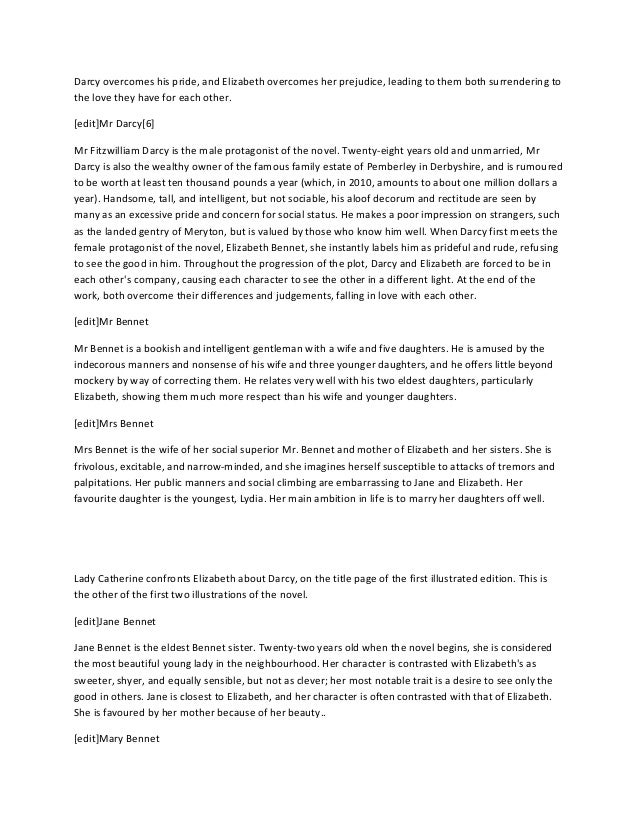 Darcy overcomes his pride, and Elizabeth overcomes her prejudice, leading to them both surrendering to the love they have for each other.

[edit]Mr Darcy[6]

Mr Fitzwilliam Darcy is the male protagonist of the novel. Twenty-eight years old and unmarried, Mr Darcy is also the wealthy owner of the famous family estate of Pemberley in Derbyshire, and is rumoured to be worth at least ten thousand pounds a year (which, in 2010, amounts to about one million dollars a year). Handsome, tall, and intelligent, but not sociable, his aloof decorum and rectitude are seen by many as an excessive pride and concern for social status. He makes a poor impression on strangers, such as the landed gentry of Meryton, but is valued by those who know him well. When Darcy first meets the female protagonist of the novel, Elizabeth Bennet, she instantly labels him as prideful and rude, refusing to see the good in him. Throughout the progression of the plot, Darcy and Elizabeth are forced to be in each other's company, causing each character to see the other in a different light. At the end of the work, both overcome their differences and judgements, falling in love with each other.

[edit]Mr Bennet

Mr Bennet is a bookish and intelligent gentleman with a wife and five daughters. He is amused by the indecorous manners and nonsense of his wife and three younger daughters, and he offers little beyond mockery by way of correcting them. He relates very well with his two eldest daughters, particularly Elizabeth, showing them much more respect than his wife and younger daughters.

[edit]Mrs Bennet

Mrs Bennet is the wife of her social superior Mr. Bennet and mother of Elizabeth and her sisters. She is frivolous, excitable, and narrow-minded, and she imagines herself susceptible to attacks of tremors and palpitations. Her public manners and social climbing are embarrassing to Jane and Elizabeth. Her favourite daughter is the youngest, Lydia. Her main ambition in life is to marry her daughters off well.

Lady Catherine confronts Elizabeth about Darcy, on the title page of the first illustrated edition. This is the other of the first two illustrations of the novel.

[edit]Jane Bennet

Jane Bennet is the eldest Bennet sister. Twenty-two years old when the novel begins, she is considered the most beautiful young lady in the neighbourhood. Her character is contrasted with Elizabeth's as sweeter, shyer, and equally sensible, but not as clever; her most notable trait is a desire to see only the good in others. Jane is closest to Elizabeth, and her character is often contrasted with that of Elizabeth. She is favoured by her mother because of her beauty..

[edit]Mary Bennet